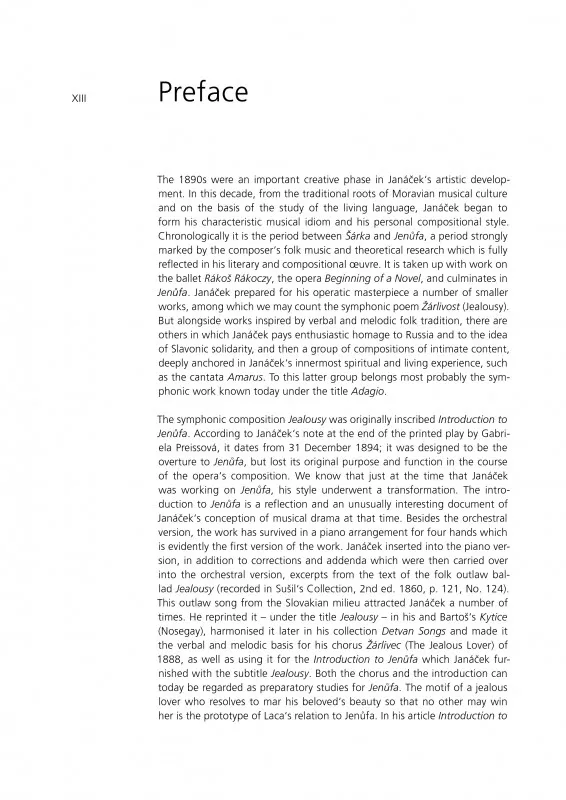 XIII

Preface

The 1890s were an important creative phase in Janáček's artistic development. In this decade, from the traditional roots of Moravian musical culture and on the basis of the study of the living language, Janáček began to form his characteristic musical idiom and his personal compositional style. Chronologically it is the period between Šárka and Jenůfa, a period strongly marked by the composer's folk music and theoretical research which is fully reflected in his literary and compositional œuvre. It is taken up with work on the ballet Rákoš Rákoczy, the opera Beginning of a Novel, and culminates in Jenůfa. Janáček prepared for his operatic masterpiece a number of smaller works, among which we may count the symphonic poem Žárlivost (Jealousy). But alongside works inspired by verbal and melodic folk tradition, there are others in which Janáček pays enthusiastic homage to Russia and to the idea of Slavonic solidarity, and then a group of compositions of intimate content, deeply anchored in Janáček's innermost spiritual and living experience, such as the cantata Amarus. To this latter group belongs most probably the symphonic work known today under the title Adagio.

The symphonic composition Jealousy was originally inscribed Introduction to Jenůfa. According to Janáček's note at the end of the printed play by Gabriela Preissová, it dates from 31 December 1894; it was designed to be the overture to Jenůfa, but lost its original purpose and function in the course of the opera's composition. We know that just at the time that Janáček was working on Jenůfa, his style underwent a transformation. The introduction to Jenůfa is a reflection and an unusually interesting document of Janáček's conception of musical drama at that time. Besides the orchestral version, the work has survived in a piano arrangement for four hands which is evidently the first version of the work. Janáček inserted into the piano version, in addition to corrections and addenda which were then carried over into the orchestral version, excerpts from the text of the folk outlaw ballad Jealousy (recorded in Sušil's Collection, 2nd ed. 1860, p. 121, No. 124). This outlaw song from the Slovakian milieu attracted Janáček a number of times. He reprinted it – under the title Jealousy – in his and Bartoš's Kytice (Nosegay), harmonised it later in his collection Detvan Songs and made it the verbal and melodic basis for his chorus Žárlivec (The Jealous Lover) of 1888, as well as using it for the Introduction to Jenůfa which Janáček furnished with the subtitle Jealousy. Both the chorus and the introduction can today be regarded as preparatory studies for Jenůfa. The motif of a jealous lover who resolves to mar his beloved's beauty so that no other may win her is the prototype of Laca's relation to Jenůfa. In his article Introduction to